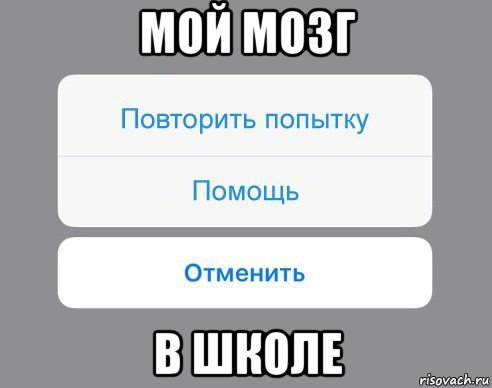 МОЙ МОЗГ

Повторить попытку

Помощь

Отменить

В ШКОЛЕ

risovach.ru